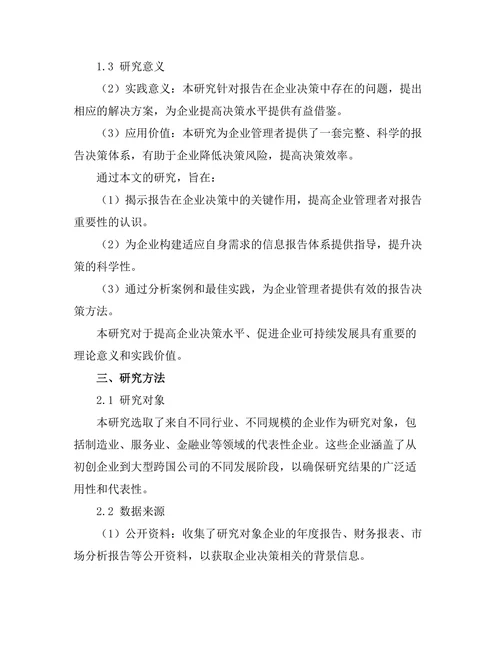 1.3 研究意义

（2）实践意义：本研究针对报告在企业决策中存在的问题，提出相应的解决方案，为企业提高决策水平提供有益借鉴。

（3）应用价值：本研究为企业管理者提供了一套完整、科学的报告决策体系，有助于企业降低决策风险，提高决策效率。

通过本文的研究，旨在：

（1）揭示报告在企业决策中的关键作用，提高企业管理者对报告重要性的认识。

（2）为企业构建适应自身需求的信息报告体系提供指导，提升决策的科学性。

（3）通过分析案例和最佳实践，为企业管理者提供有效的报告决策方法。

本研究对于提高企业决策水平、促进企业可持续发展具有重要的理论意义和实践价值。

三、研究方法

2.1 研究对象

本研究选取了来自不同行业、不同规模的企业作为研究对象，包括制造业、服务业、金融业等领域的代表性企业。这些企业涵盖了从初创企业到大型跨国公司的不同发展阶段，以确保研究结果的广泛适用性和代表性。

2.2 数据来源

（1）公开资料：收集了研究对象企业的年度报告、财务报表、市场分析报告等公开资料，以获取企业决策相关的背景信息。